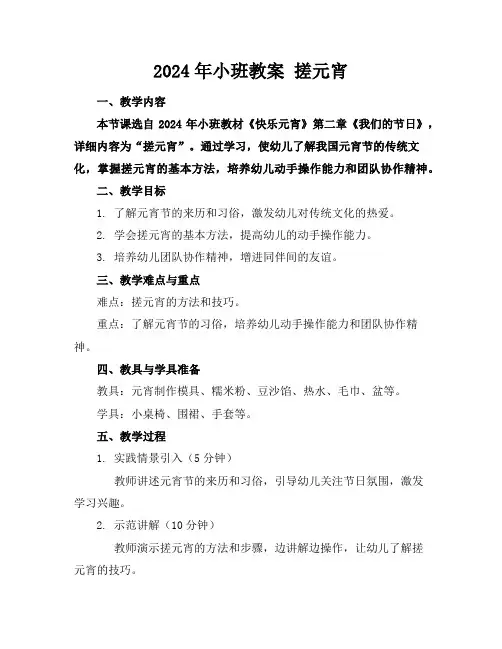 2024 年小班教案 搓元宵

一、教学内容

本节课选自 2024 年小班教材《快乐元宵》第二章《我们的节日》，详细内容为“搓元宵”。通过学习，使幼儿了解我国元宵节的传统文化，掌握搓元宵的基本方法，培养幼儿动手操作能力和团队协作精神。

二、教学目标

1. 了解元宵节的来历和习俗，激发幼儿对传统文化的热爱。

2. 学会搓元宵的基本方法，提高幼儿的动手操作能力。

3. 培养幼儿团队协作精神，增进同伴间的友谊。

三、教学难点与重点

难点：搓元宵的方法和技巧。

重点：了解元宵节的习俗，培养幼儿动手操作能力和团队协作精神。

四、教具与学具准备

教具：元宵制作模具、糯米粉、豆沙馅、热水、毛巾、盆等。

学具：小桌椅、围裙、手套等。

五、教学过程

1. 实践情景引入（5 分钟）

教师讲述元宵节的来历和习俗，引导幼儿关注节日氛围，激发学习兴趣。

2. 示范讲解（10 分钟）

教师演示搓元宵的方法和步骤，边讲解边操作，让幼儿了解搓元宵的技巧。